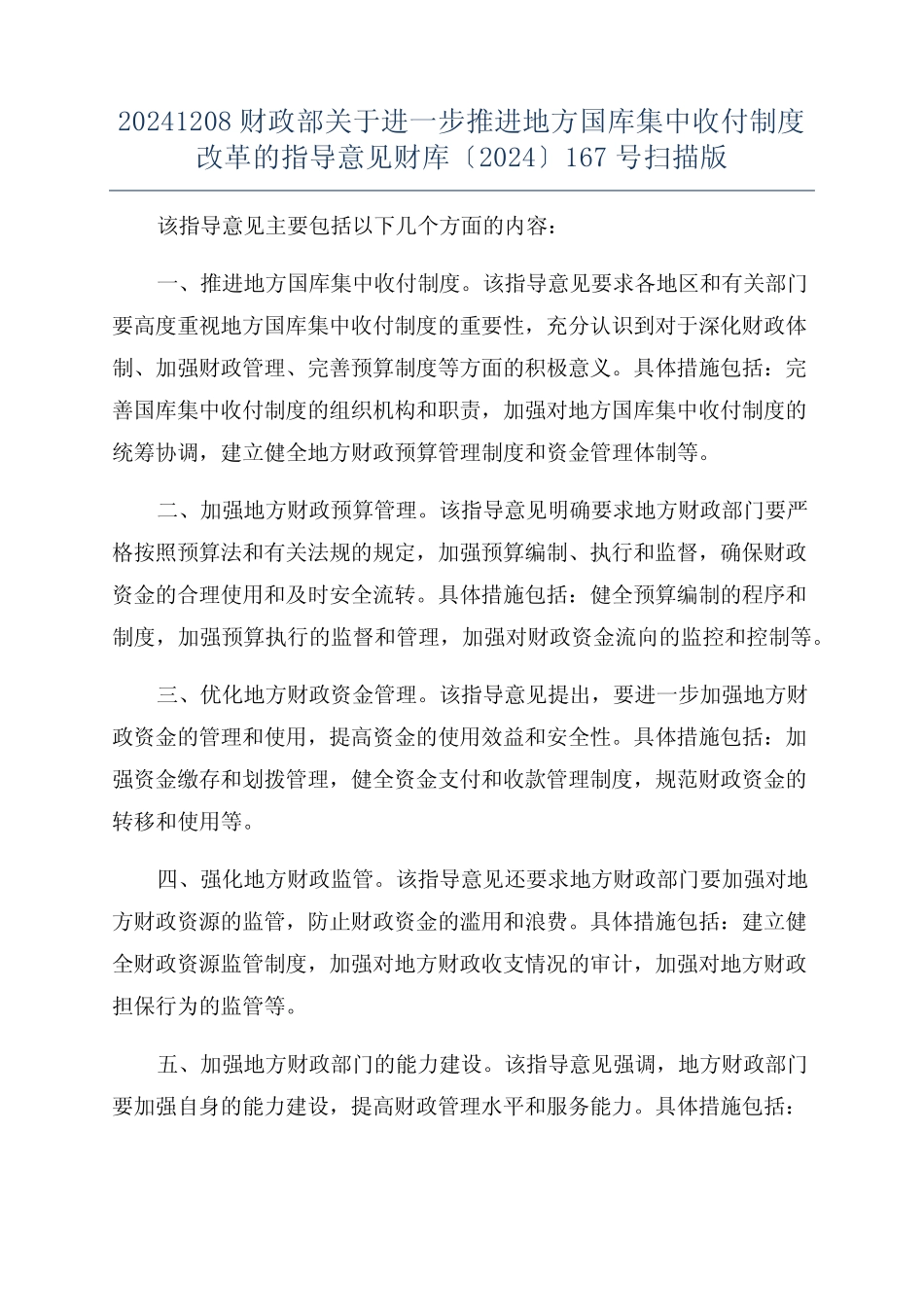 20241208 财政部关于进一步推进地方国库集中收付制度改革的指导意见财库〔2024〕167 号扫描版

该指导意见主要包括以下几个方面的内容：

一、推进地方国库集中收付制度。该指导意见要求各地区和有关部门要高度重视地方国库集中收付制度的重要性，充分认识到对于深化财政体制、加强财政管理、完善预算制度等方面的积极意义。具体措施包括：完善国库集中收付制度的组织机构和职责，加强对地方国库集中收付制度的统筹协调，建立健全地方财政预算管理制度和资金管理体制等。

二、加强地方财政预算管理。该指导意见明确要求地方财政部门要严格按照预算法和有关法规的规定，加强预算编制、执行和监督，确保财政资金的合理使用和及时安全流转。具体措施包括：健全预算编制的程序和制度，加强预算执行的监督和管理，加强对财政资金流向的监控和控制等。

三、优化地方财政资金管理。该指导意见提出，要进一步加强地方财政资金的管理和使用，提高资金的使用效益和安全性。具体措施包括：加强资金缴存和划拨管理，健全资金支付和收款管理制度，规范财政资金的转移和使用等。

四、强化地方财政监管。该指导意见还要求地方财政部门要加强对地方财政资源的监管，防止财政资金的滥用和浪费。具体措施包括：建立健全财政资源监管制度，加强对地方财政收支情况的审计，加强对地方财政担保行为的监管等。

五、加强地方财政部门的能力建设。该指导意见强调，地方财政部门要加强自身的能力建设，提高财政管理水平和服务能力。具体措施包括：